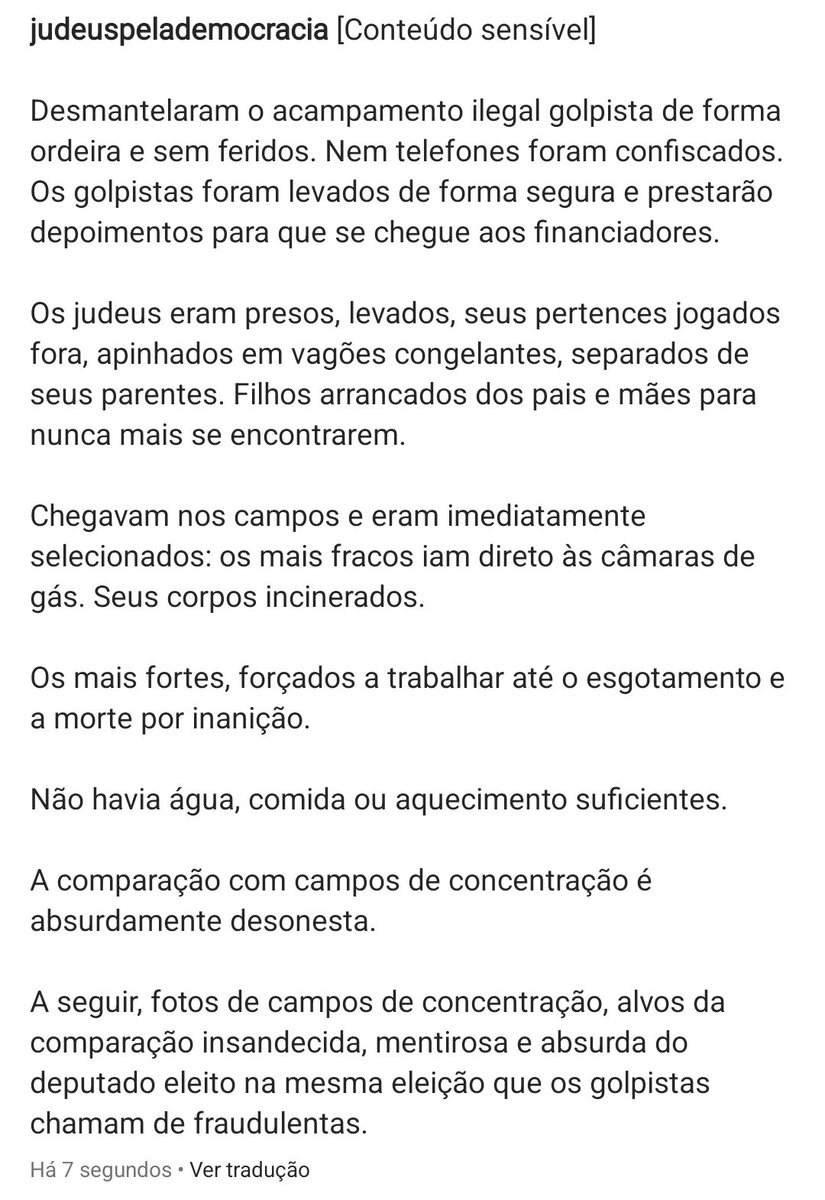 judeuspelademocracia [Conteúdo sensível]

Desmantelaram o acampamento ilegal golpista de forma ordeira e sem feridos. Nem telefones foram confiscados. Os golpistas foram levados de forma segura e prestarão depoimentos para que se chegue aos financiadores.

Os judeus eram presos, levados, seus pertences jogados fora, apinhados em vagões congelantes, separados de seus parentes. Filhos arrancados dos pais e mães para nunca mais se encontrarem.

Chegavam nos campos e eram imediatamente selecionados: os mais fracos iam direto às câmaras de gás. Seus corpos incinerados.

Os mais fortes, forçados a trabalhar até o esgotamento e a morte por inanição.

Não havia água, comida ou aquecimento suficientes.

A comparação com campos de concentração é absurdamente desonesta.

A seguir, fotos de campos de concentração, alvos da comparação insandecida, mentirosa e absurda do deputado eleito na mesma eleição que os golpistas chamam de fraudulentas.

Há 7 segundos • Ver tradução